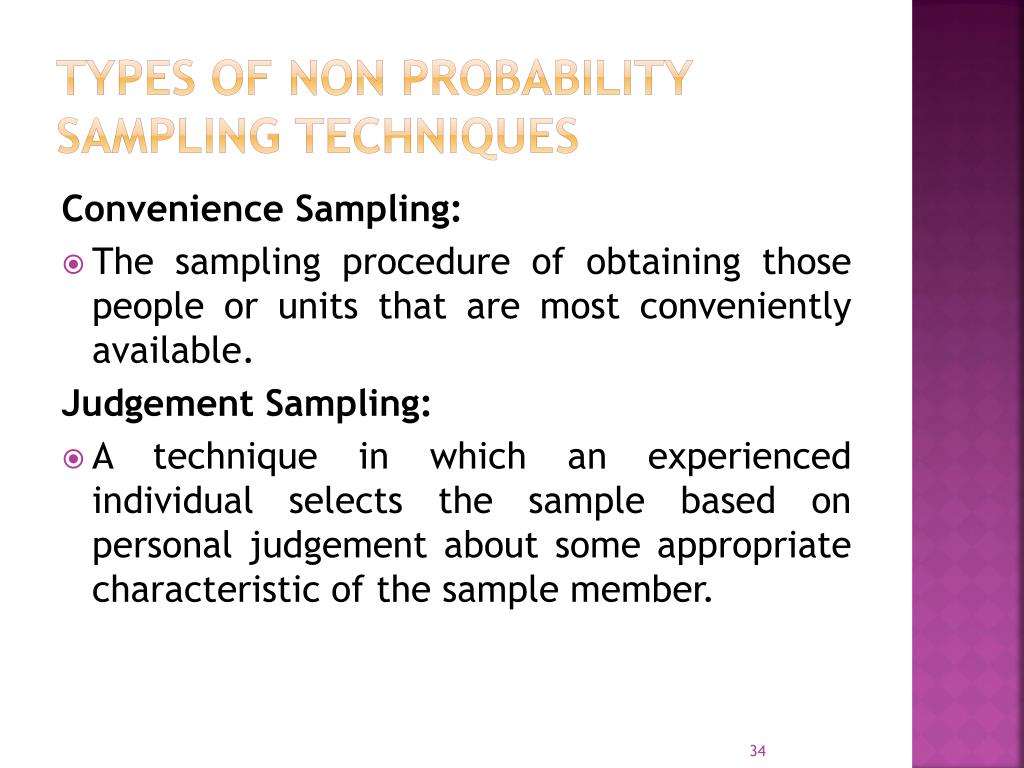 TYPES OF NON PROBABILITY SAMPLING TECHNIQUES

Convenience Sampling:

The sampling procedure of obtaining those people or units that are most conveniently available.

Judgement Sampling:

A technique in which an experienced individual selects the sample based on personal judgement about some appropriate characteristic of the sample member.

34